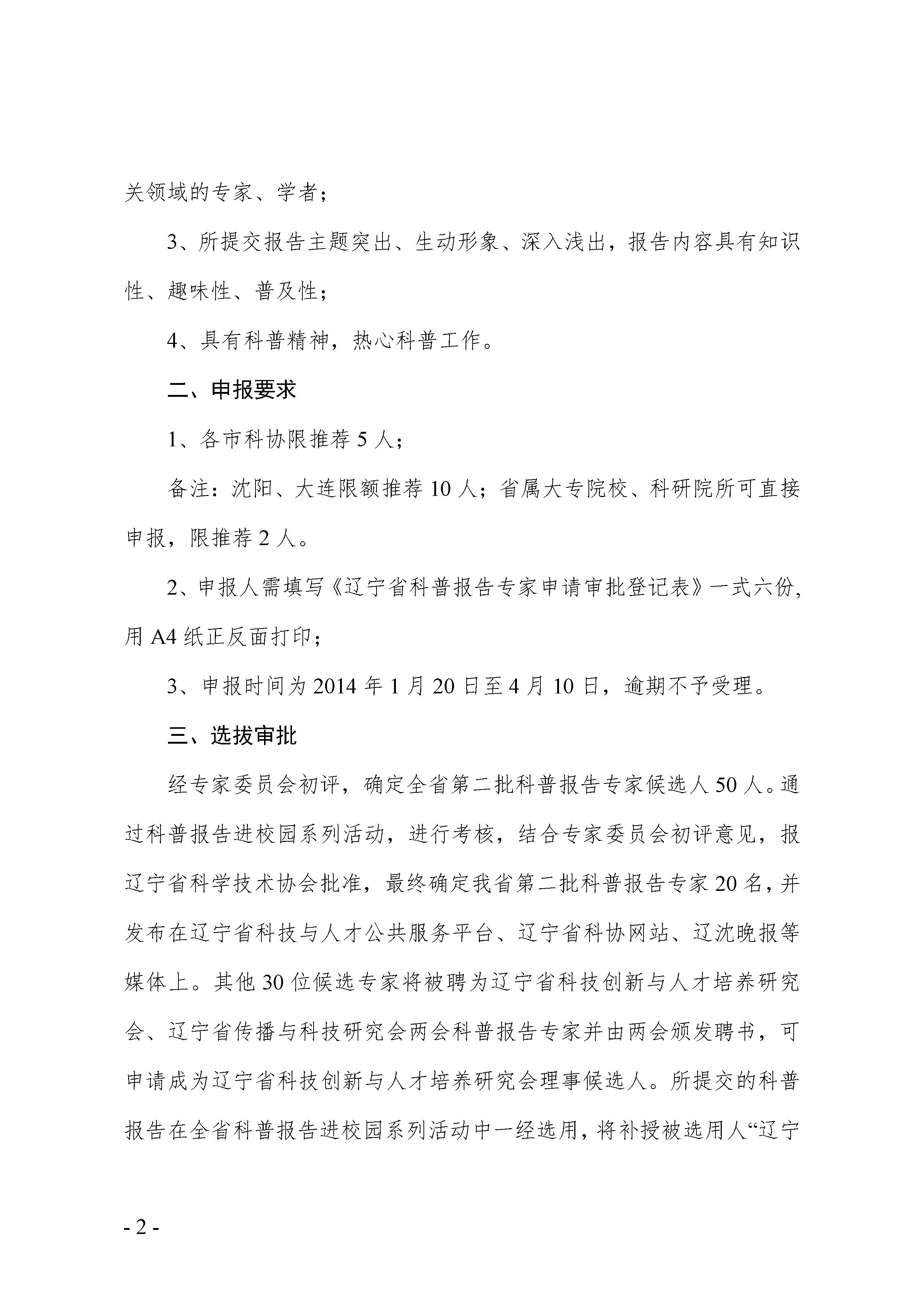 关领域的专家、学者；

3、所提交报告主题突出、生动形象、深入浅出，报告内容具有知识性、趣味性、普及性；

4、具有科普精神，热心科普工作。

二、申报要求

1、各市科协限推荐 5 人；

备注：沈阳、大连限额推荐 10 人；省属大专院校、科研院所可直接申报，限推荐 2 人。

2、申报人需填写《辽宁省科普报告专家申请审批登记表》一式六份，用 A4 纸正反面打印；

3、申报时间为 2014 年 1 月 20 日至 4 月 10 日，逾期不予受理。

三、选拔审批

经专家委员会初评，确定全省第二批科普报告专家候选人 50 人。通过科普报告进校园系列活动，进行考核，结合专家委员会初评意见，报辽宁省科学技术协会批准，最终确定我省第二批科普报告专家 20 名，并发布在辽宁省科技与人才公共服务平台、辽宁省科协网站、辽沈晚报等媒体上。其他 30 位候选专家将被聘为辽宁省科技创新与人才培养研究会、辽宁省传播与科技研究会两会科普报告专家并由两会颁发聘书，可申请成为辽宁省科技创新与人才培养研究会理事候选人。所提交的科普报告在全省科普报告进校园系列活动中一经选用，将补授被选用人“辽宁

- 2 -